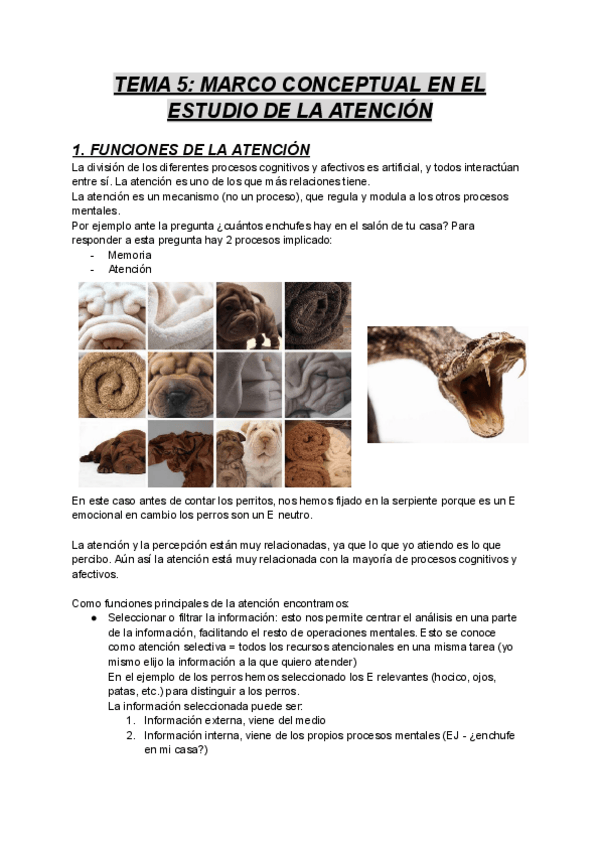 TEMA 5: MARCO CONCEPTUAL EN EL ESTUDIO DE LA ATENCIÓN

1. FUNCIONES DE LA ATENCIÓN
La división de los diferentes procesos cognitivos y afectivos es artificial, y todos interactúan entre sí. La atención es uno de los que más relaciones tiene.
La atención es un mecanismo (no un proceso), que regula y modula a los otros procesos mentales.
Por ejemplo ante la pregunta ¿cuántos enchufes hay en el salón de tu casa? Para responder a esta pregunta hay 2 procesos implicado:
- Memoria
- Atención

En este caso antes de contar los perritos, nos hemos fijado en la serpiente porque es un E emocional en cambio los perros son un E neutro.

La atención y la percepción están muy relacionadas, ya que lo que yo atiendo es lo que percibo. Aún así la atención está muy relacionada con la mayoría de procesos cognitivos y afectivos.

Como funciones principales de la atención encontramos:
● Seleccionar o filtrar la información: esto nos permite centrar el análisis en una parte de la información, facilitando el resto de operaciones mentales. Esto se conoce como atención selectiva = todos los recursos atencionales en una misma tarea (yo mismo elijo la información a la que quiero atender)
En el ejemplo de los perros hemos seleccionado los E relevantes (hocico, ojos, patas, etc.) para distinguir a los perros.
La información seleccionada puede ser:
1. Información externa, viene del medio
2. Información interna, viene de los propios procesos mentales (EJ - ¿enchufe en mi casa?)